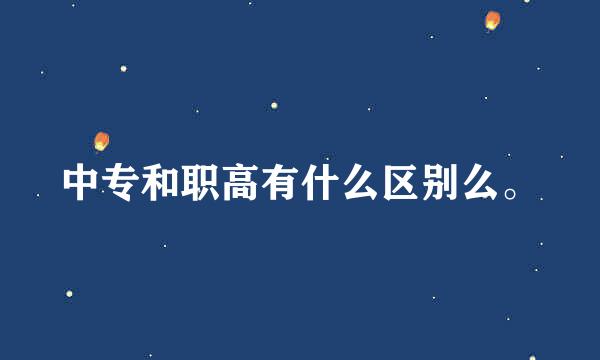 中专和职高有什么区别么。